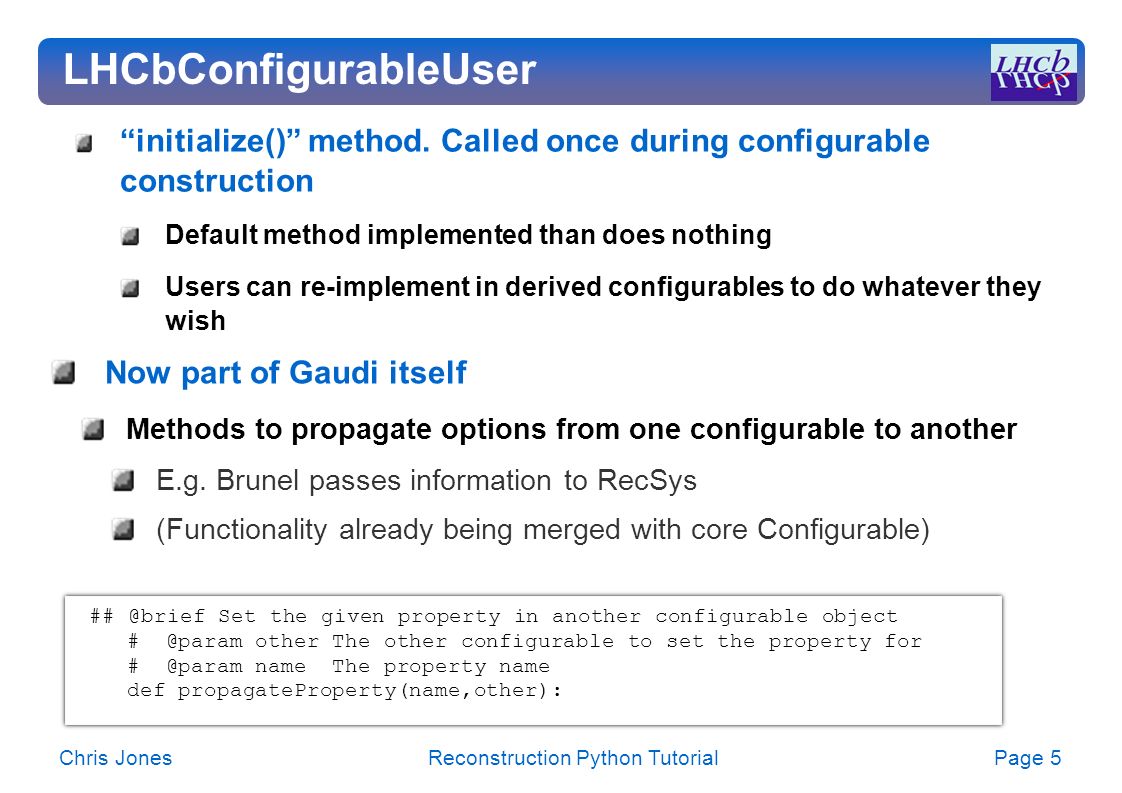 LHCbConfigurableUser

LHCb

“initialize()” method. Called once during configurable construction

Default method implemented than does nothing

Users can re-implement in derived configurables to do whatever they wish

Now part of Gaudi itself

Methods to propagate options from one configurable to another

E.g. Brunel passes information to RecSys

(Functionality already being merged with core Configurable)

## @brief Set the given property in another configurable object
# @param other The other configurable to set the property for
# @param name The property name
def propagateProperty(name,other):

Chris Jones
Reconstruction Python Tutorial
Page 5